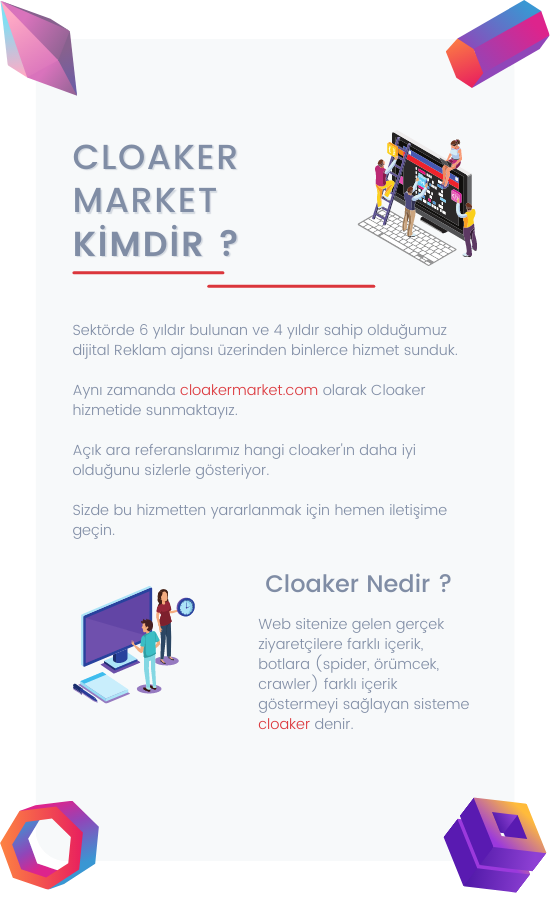 CLOAKER
MARKET
KİMDİR ?

Sektörde 6 yıldır bulunan ve 4 yıldır sahip olduğumuz dijital Reklam ajansı üzerinden binlerce hizmet sunduk.

Aynı zamanda cloakermarket.com olarak Cloaker hizmetide sunmaktayız.

Açık ara referanslarımız hangi cloaker'ın daha iyi olduğunu sizlerle gösteriyor.

Sizde bu hizmetten yararlanmak için hemen iletişime geçin.

Cloaker Nedir ?

Web sitenize gelen gerçek ziyaretçilere farklı içerik, botlara (spider, örümcek, crawler) farklı içerik göstermeyi sağlayan sisteme cloaker denir.